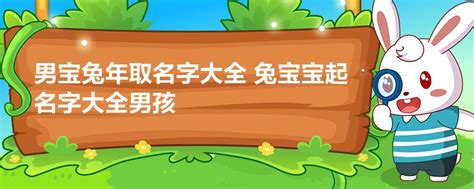 男宝兔年取名字大全 兔宝宝起名字大全男孩